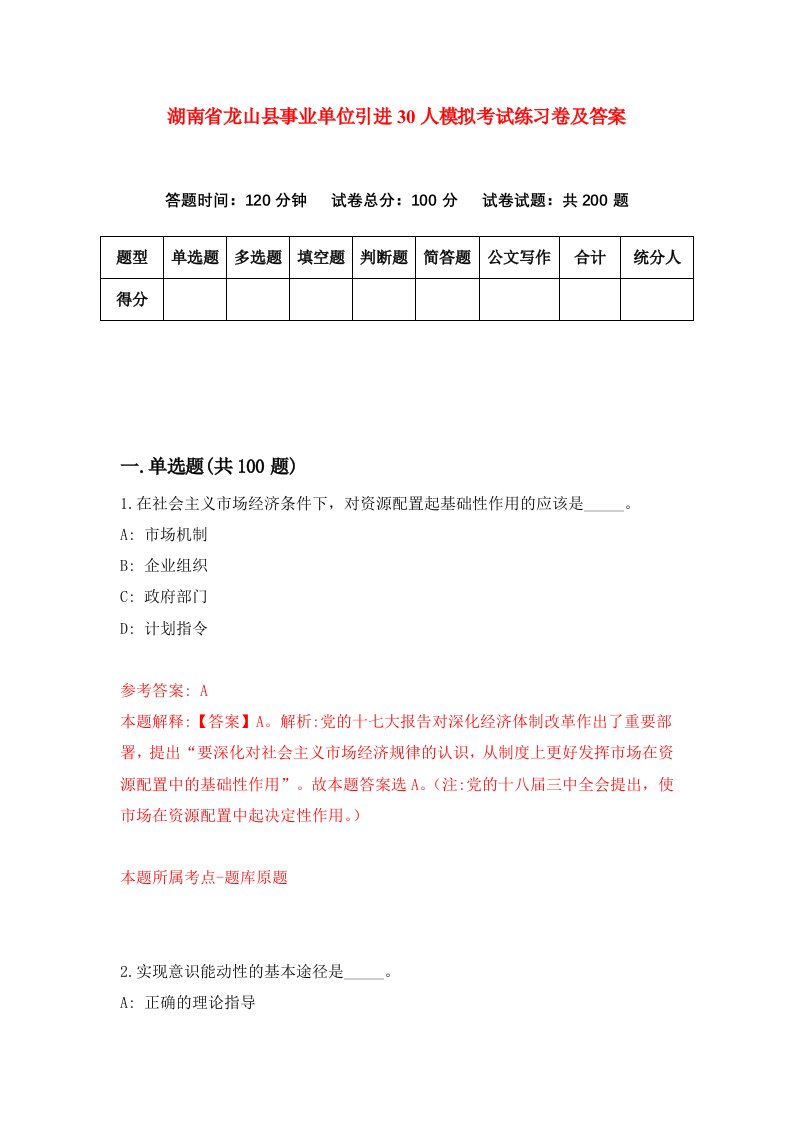 湖南省龙山县事业单位引进30人模拟考试练习卷及答案

答题时间：120分钟　试卷总分：100分　试卷试题：共200题

| 题型 | 单选题 | 多选题 | 填空题 | 判断题 | 简答题 | 公文写作 | 合计 | 统分人 |
|---|---|---|---|---|---|---|---|---|
| 得分 | | | | | | | | |

一.单选题(共100题)

1.在社会主义市场经济条件下，对资源配置起基础性作用的应该是_____。

A: 市场机制

B: 企业组织

C: 政府部门

D: 计划指令

参考答案: A

本题解释:【答案】A。解析:党的十七大报告对深化经济体制改革作出了重要部署，提出“要深化对社会主义市场经济规律的认识，从制度上更好发挥市场在资源配置中的基础性作用”。故本题答案选A。(注:党的十八届三中全会提出，使市场在资源配置中起决定性作用。)

本题所属考点-题库原题

2.实现意识能动性的基本途径是_____。

A: 正确的理论指导